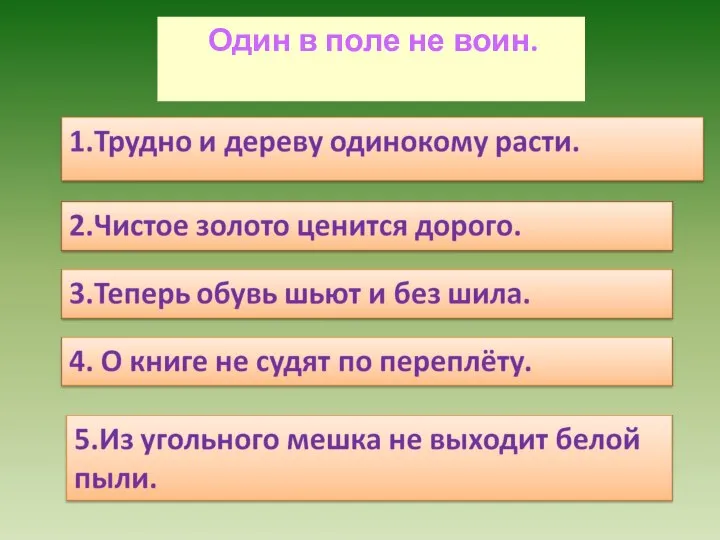 Один в поле не воин.

1.Трудно и дереву одинокому расти.

2.Чистое золото ценится дорого.

3.Теперь обувь шьют и без шила.

4. О книге не судят по переплёту.

5.Из угольного мешка не выходит белой пыли.